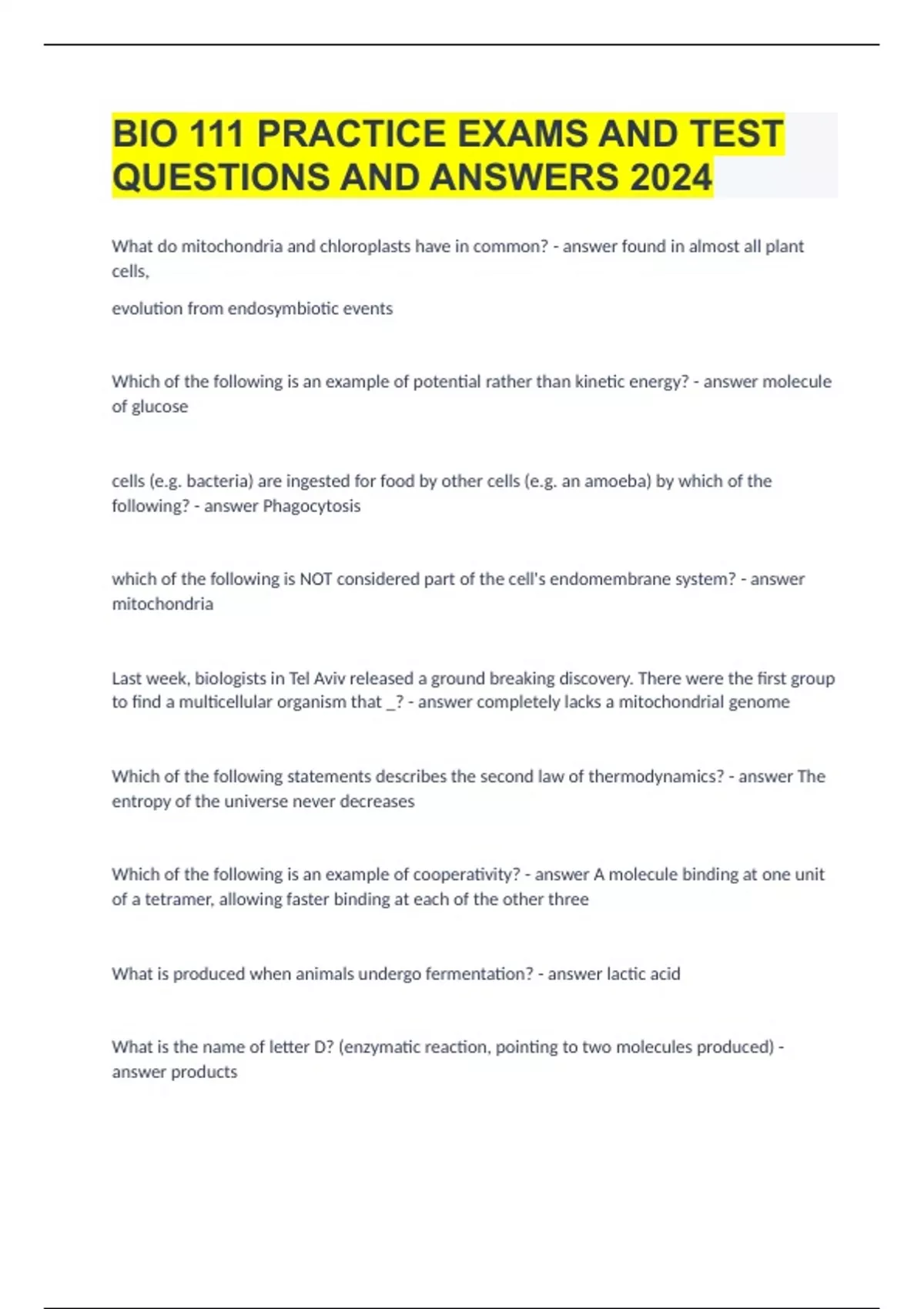 BIO 111 PRACTICE EXAMS AND TEST QUESTIONS AND ANSWERS 2024

What do mitochondria and chloroplasts have in common? - answer found in almost all plant cells,

evolution from endosymbiotic events

Which of the following is an example of potential rather than kinetic energy? - answer molecule of glucose

cells (e.g. bacteria) are ingested for food by other cells (e.g. an amoeba) by which of the following? - answer Phagocytosis

which of the following is NOT considered part of the cell's endomembrane system? - answer mitochondria

Last week, biologists in Tel Aviv released a ground breaking discovery. There were the first group to find a multicellular organism that _? - answer completely lacks a mitochondrial genome

Which of the following statements describes the second law of thermodynamics? - answer The entropy of the universe never decreases

Which of the following is an example of cooperativity? - answer A molecule binding at one unit of a tetramer, allowing faster binding at each of the other three

What is produced when animals undergo fermentation? - answer lactic acid

What is the name of letter D? (enzymatic reaction, pointing to two molecules produced) - answer products